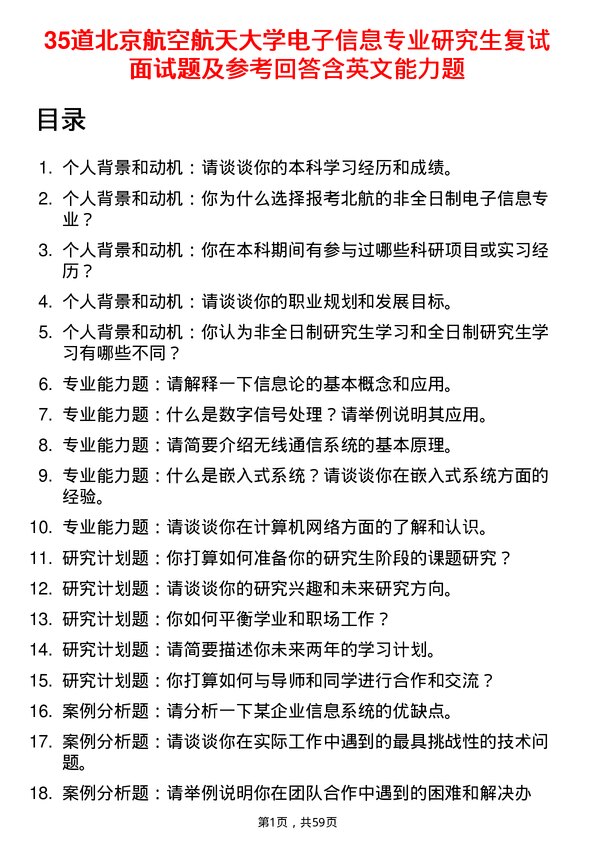 35道北京航空航天大学电子信息专业研究生复试面试题及参考回答含英文能力题

目录

1. 个人背景和动机：请谈谈你的本科学习经历和成绩。
2. 个人背景和动机：你为什么选择报考北航的非全日制电子信息专业？
3. 个人背景和动机：你在本科期间有参与过哪些科研项目或实习经历？
4. 个人背景和动机：请谈谈你的职业规划和发展目标。
5. 个人背景和动机：你认为非全日制研究生学习和全日制研究生学习有哪些不同？
6. 专业能力题：请解释一下信息论的基本概念和应用。
7. 专业能力题：什么是数字信号处理？请举例说明其应用。
8. 专业能力题：请简要介绍无线通信系统的基本原理。
9. 专业能力题：什么是嵌入式系统？请谈谈你在嵌入式系统方面的经验。
10. 专业能力题：请谈谈你在计算机网络方面的了解和认识。
11. 研究计划题：你打算如何准备你的研究生阶段的课题研究？
12. 研究计划题：请谈谈你的研究兴趣和未来研究方向。
13. 研究计划题：你如何平衡学业和职场工作？
14. 研究计划题：请简要描述你未来两年的学习计划。
15. 研究计划题：你打算如何与导师和同学进行合作和交流？
16. 案例分析题：请分析一下某企业信息系统的优缺点。
17. 案例分析题：请谈谈你在实际工作中遇到的最具挑战性的技术问题。
18. 案例分析题：请举例说明你在团队合作中遇到的困难和解决办

第1页，共59页